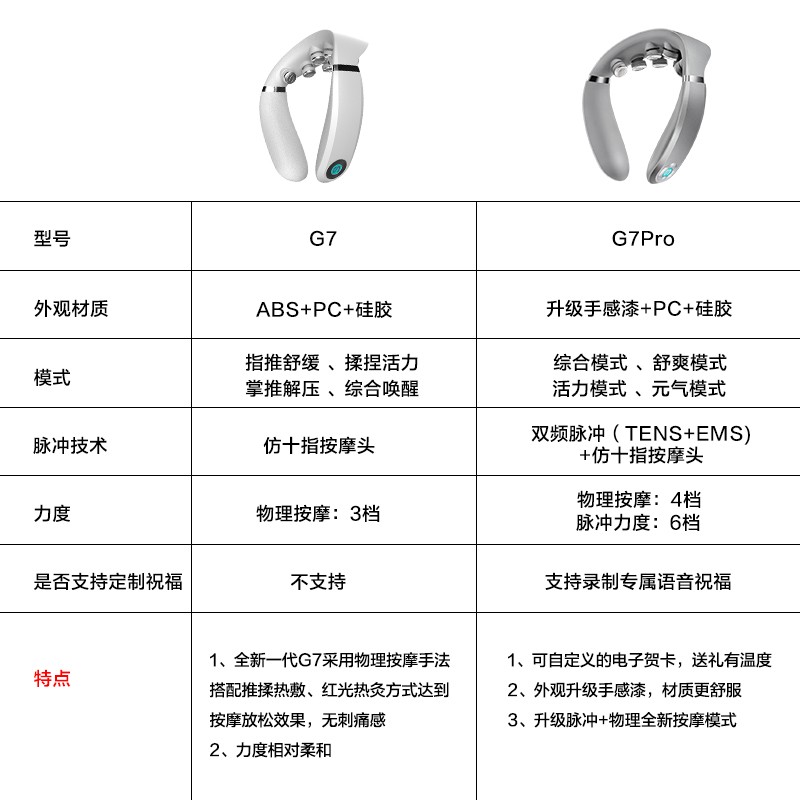 | 型号 | G7 | G7Pro |
|---|---|---|
| 外观材质 | ABS+PC+硅胶 | 升级手感漆+PC+硅胶 |
| 模式 | 指推舒缓 、揉捏活力 掌推解压 、综合唤醒 | 综合模式 、舒爽模式 活力模式 、元气模式 |
| 脉冲技术 | 仿十指按摩头 | 双频脉冲（TENS+EMS) +仿十指按摩头 |
| 力度 | 物理按摩：3档 | 物理按摩：4档 脉冲力度：6档 |
| 是否支持定制祝福 | 不支持 | 支持录制专属语音祝福 |
| 特点 | 1、全新一代G7采用物理按摩手法搭配推揉热敷、红光热灸方式达到按摩放松效果，无刺痛感 2、力度相对柔和 | 1、可自定义的电子贺卡，送礼有温度 2、外观升级手感漆，材质更舒服 3、升级脉冲+物理全新按摩模式 |